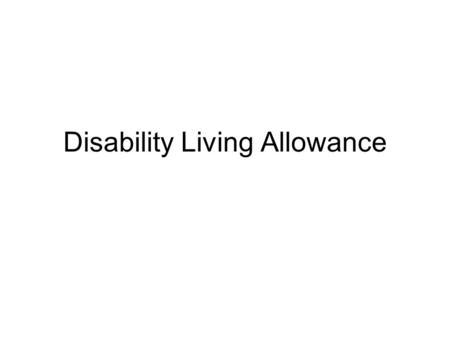 Disability Living Allowance